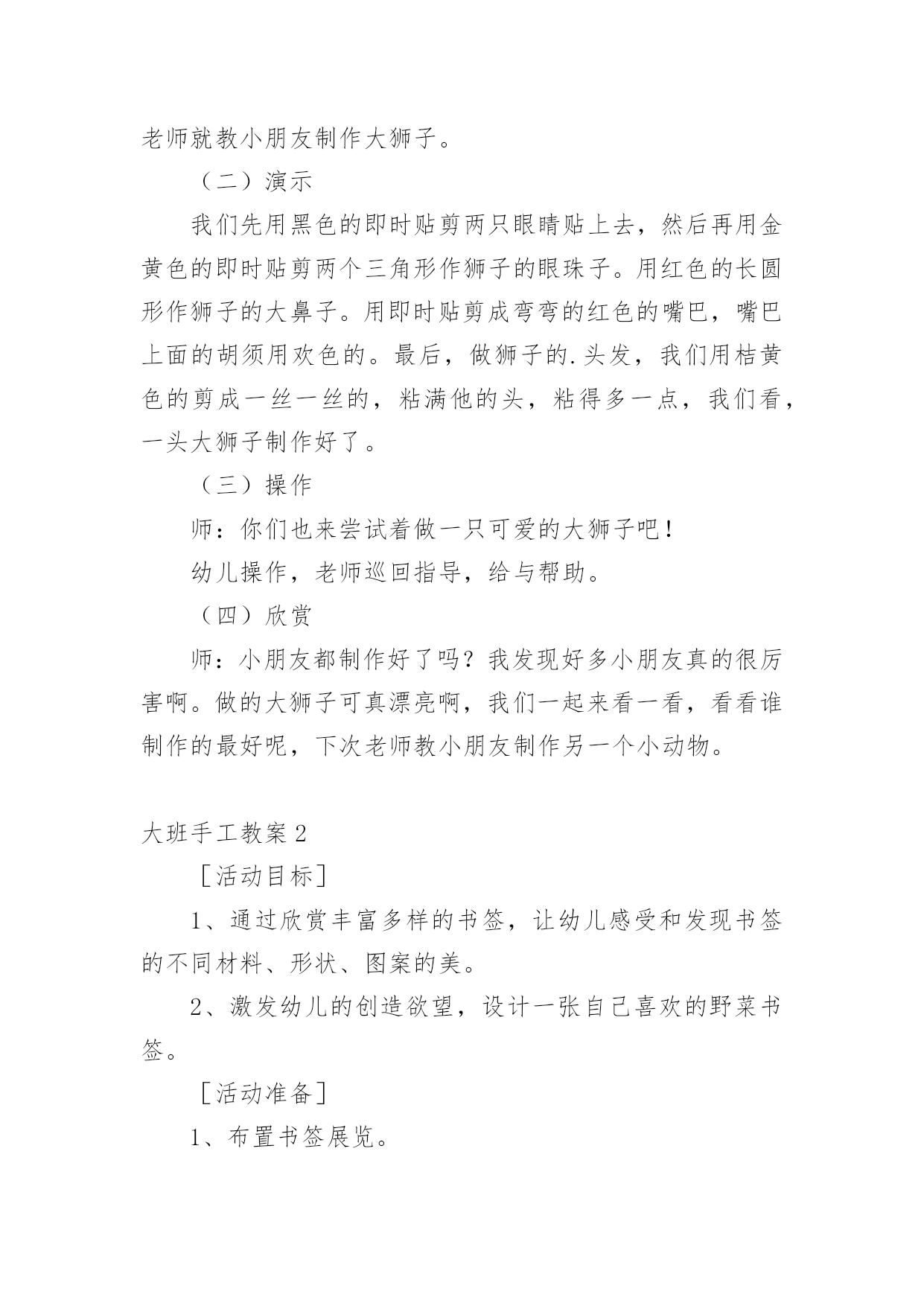 老师就教小朋友制作大狮子。

（二）演示

我们先用黑色的即时贴剪两只眼睛贴上去，然后再用金黄色的即时贴剪两个三角形作狮子的眼珠子。用红色的长圆形作狮子的大鼻子。用即时贴剪成弯弯的红色的嘴巴，嘴巴上面的胡须用欢色的。最后，做狮子的.头发，我们用桔黄色的剪成一丝一丝的，粘满他的头，粘得多一点，我们看，一头大狮子制作好了。

（三）操作

师：你们也来尝试着做一只可爱的大狮子吧！

幼儿操作，老师巡回指导，给与帮助。

（四）欣赏

师：小朋友都制作好了吗？我发现好多小朋友真的很厉害啊。做的大狮子可真漂亮啊，我们一起来看一看，看看谁制作的最好呢，下次老师教小朋友制作另一个小动物。

大班手工教案2

［活动目标］

1、通过欣赏丰富多样的书签，让幼儿感受和发现书签的不同材料、形状、图案的美。

2、激发幼儿的创造欲望，设计一张自己喜欢的野菜书签。

［活动准备］

1、布置书签展览。